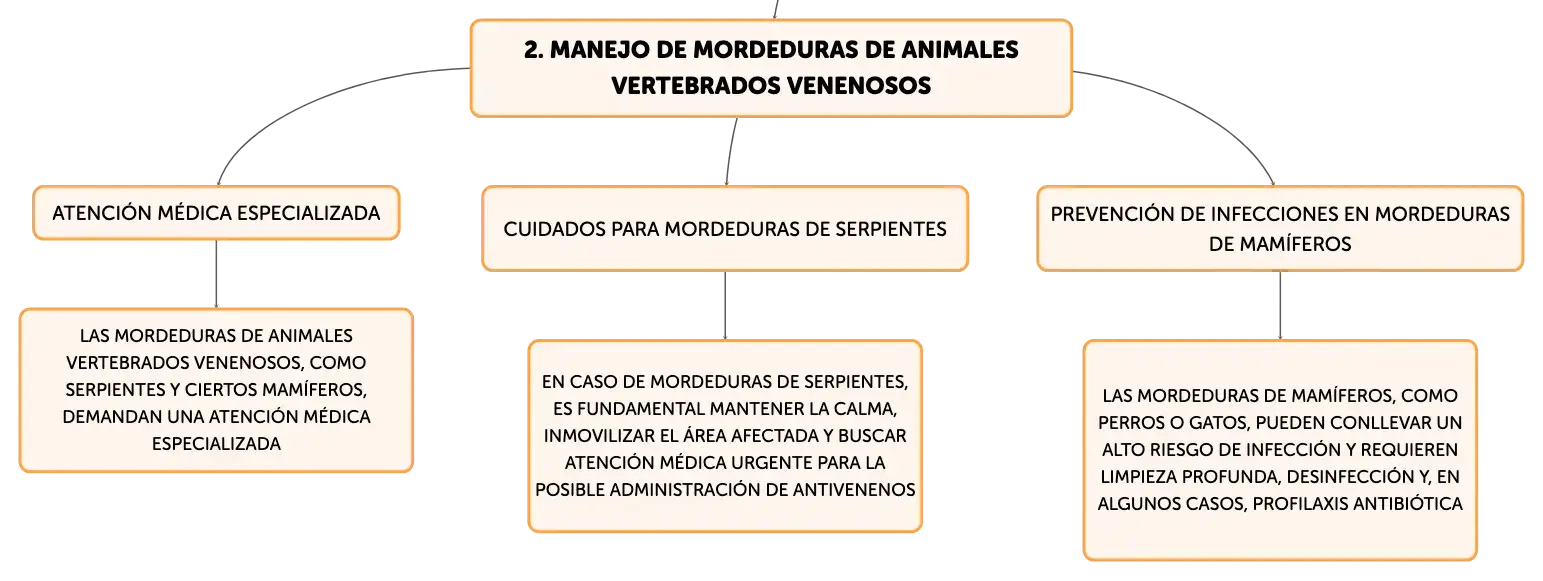 2. MANEJO DE MORDEDURAS DE ANIMALES VERTEBRADOS VENENOSOS

ATENCIÓN MÉDICA ESPECIALIZADA

LAS MORDEDURAS DE ANIMALES VERTEBRADOS VENENOSOS, COMO SERPIENTES Y CIERTOS MAMÍFEROS, DEMANDAN UNA ATENCIÓN MÉDICA ESPECIALIZADA

CUIDADOS PARA MORDEDURAS DE SERPIENTES

EN CASO DE MORDEDURAS DE SERPIENTES, ES FUNDAMENTAL MANTENER LA CALMA, INMOVILIZAR EL ÁREA AFECTADA Y BUSCAR ATENCIÓN MÉDICA URGENTE PARA LA POSIBLE ADMINISTRACIÓN DE ANTIVENENOS

PREVENCIÓN DE INFECCIONES EN MORDEDURAS DE MAMÍFEROS

LAS MORDEDURAS DE MAMÍFEROS, COMO PERROS O GATOS, PUEDEN CONLLEVAR UN ALTO RIESGO DE INFECCIÓN Y REQUIEREN LIMPIEZA PROFUNDA, DESINFECCIÓN Y, EN ALGUNOS CASOS, PROFILAXIS ANTIBIÓTICA